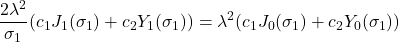 $\frac{2\lambda^2}{\sigma_1}(c_1 J_1(\sigma_1) + c_2 Y_1(\sigma_1)) = \lambda^2(c_1 J_0(\sigma_1) + c_2 Y_0(\sigma_1))$